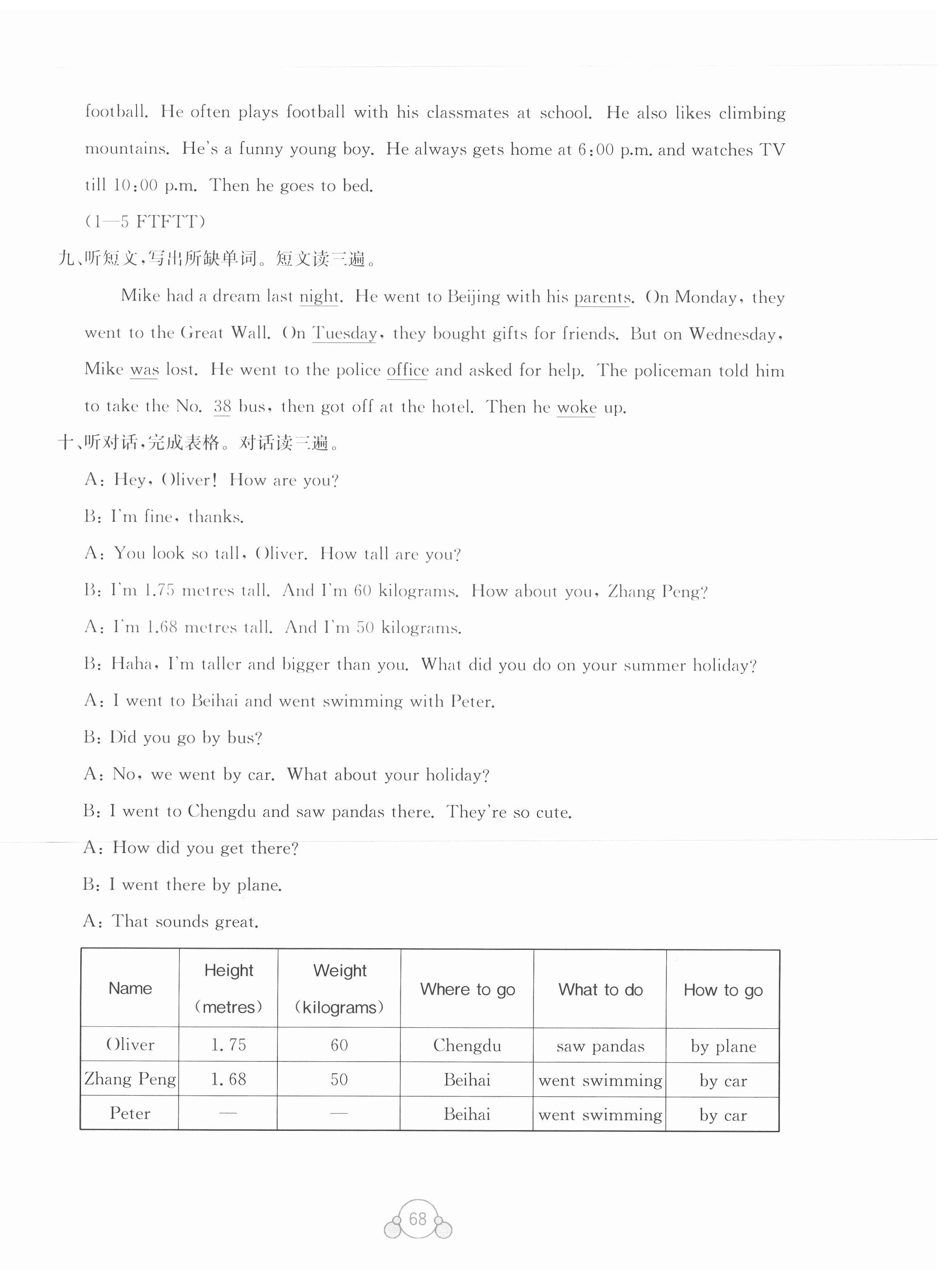 football. He often plays football with his classmates at school. He also likes climbing mountains. He's a funny young boy. He always gets home at 6:00 p.m. and watches TV till 10:00 p.m. Then he goes to bed.

(1—5 FTFTT)

九、听短文,写出所缺单词。短文读三遍。

Mike had a dream last night. He went to Beijing with his parents. On Monday, they went to the Great Wall. On Tuesday, they bought gifts for friends. But on Wednesday, Mike was lost. He went to the police office and asked for help. The policeman told him to take the No. 38 bus, then got off at the hotel. Then he woke up.

十、听对话,完成表格。对话读三遍。

A: Hey, Oliver! How are you?

B: I'm fine, thanks.

A: You look so tall, Oliver. How tall are you?

B: I'm 1.75 metres tall. And I'm 60 kilograms. How about you, Zhang Peng?

A: I'm 1.68 metres tall. And I'm 50 kilograms.

B: Haha, I'm taller and bigger than you. What did you do on your summer holiday?

A: I went to Beihai and went swimming with Peter.

B: Did you go by bus?

A: No, we went by car. What about your holiday?

B: I went to Chengdu and saw pandas there. They're so cute.

A: How did you get there?

B: I went there by plane.

A: That sounds great.

| Name | Height (metres) | Weight (kilograms) | Where to go | What to do | How to go |
|---|---|---|---|---|---|
| Oliver | 1.75 | 60 | Chengdu | saw pandas | by plane |
| Zhang Peng | 1.68 | 50 | Beihai | went swimming | by car |
| Peter | — | — | Beihai | went swimming | by car |

68